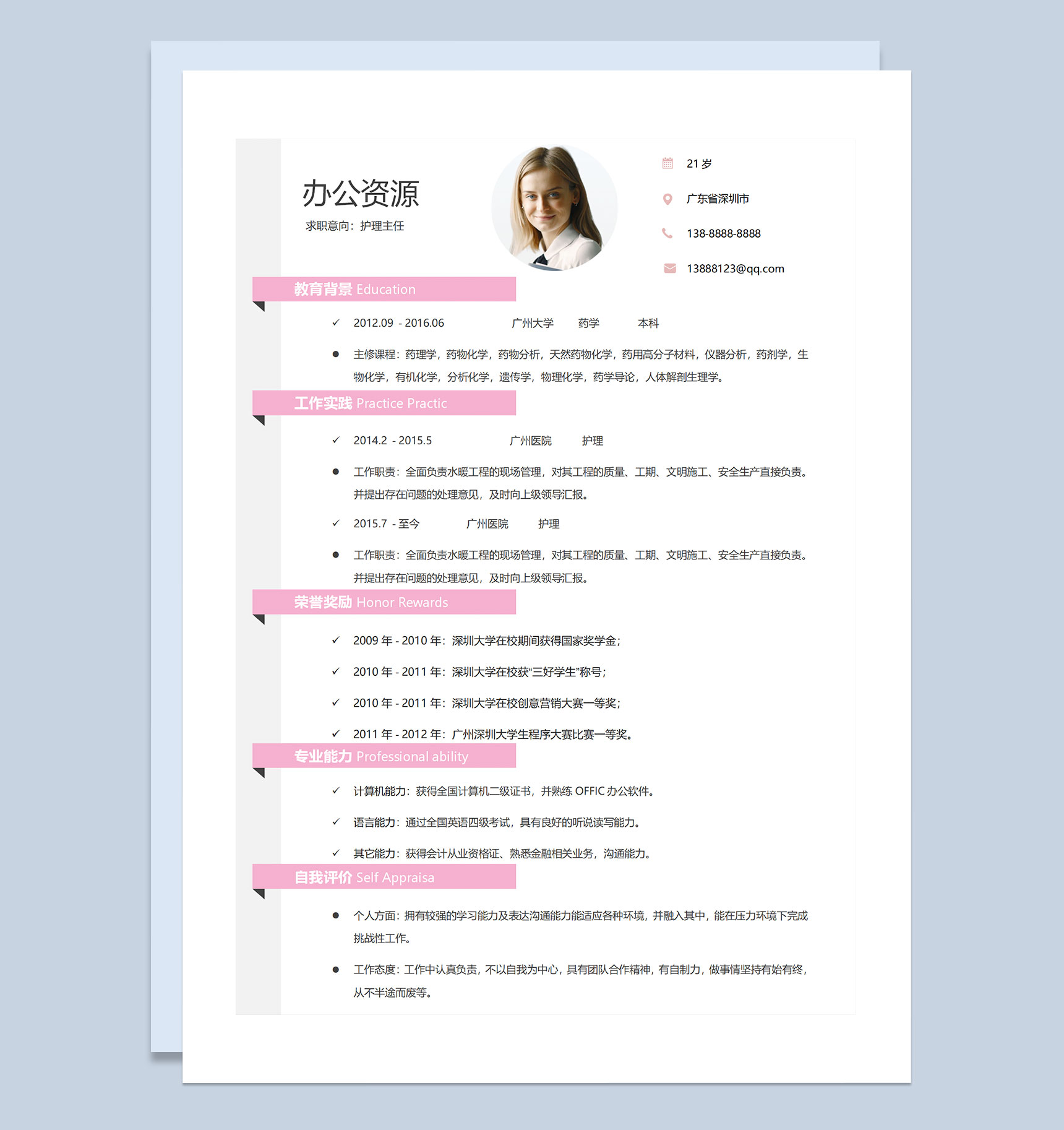 办公资源

求职意向：护理主任

21 岁

广东省深圳市

138-8888-8888

13888123@qq.com

教育背景 Education

✓ 2012.09 - 2016.06 广州大学 药学 本科

● 主修课程：药理学，药物化学，药物分析，天然药物化学，药用高分子材料，仪器分析，药剂学，生物化学，有机化学，分析化学，遗传学，物理化学，药学导论，人体解剖生理学。

工作实践 Practice Practic

✓ 2014.2 - 2015.5 广州医院 护理

● 工作职责：全面负责水暖工程的现场管理，对其工程的质量、工期、文明施工、安全生产直接负责。并提出存在问题的处理意见，及时向上级领导汇报。

✓ 2015.7 - 至今 广州医院 护理

● 工作职责：全面负责水暖工程的现场管理，对其工程的质量、工期、文明施工、安全生产直接负责。并提出存在问题的处理意见，及时向上级领导汇报。

荣誉奖励 Honor Rewards

✓ 2009 年 - 2010 年：深圳大学在校期间获得国家奖学金；

✓ 2010 年 - 2011 年：深圳大学在校获“三好学生”称号；

✓ 2010 年 - 2011 年：深圳大学在校创意营销大赛一等奖；

✓ 2011 年 - 2012 年：广州深圳大学生程序大赛比赛一等奖。

专业能力 Professional ability

✓ 计算机能力：获得全国计算机二级证书，并熟练 OFFIC 办公软件。

✓ 语言能力：通过全国英语四级考试，具有良好的听说读写能力。

✓ 其它能力：获得会计从业资格证、熟悉金融相关业务，沟通能力。

自我评价 Self Appraisa

● 个人方面：拥有较强的学习能力及表达沟通能力能适应各种环境，并融入其中，能在压力环境下完成挑战性工作。

● 工作态度：工作中认真负责，不以自我为中心，具有团队合作精神，有自制力，做事情坚持有始有终，从不半途而废等。